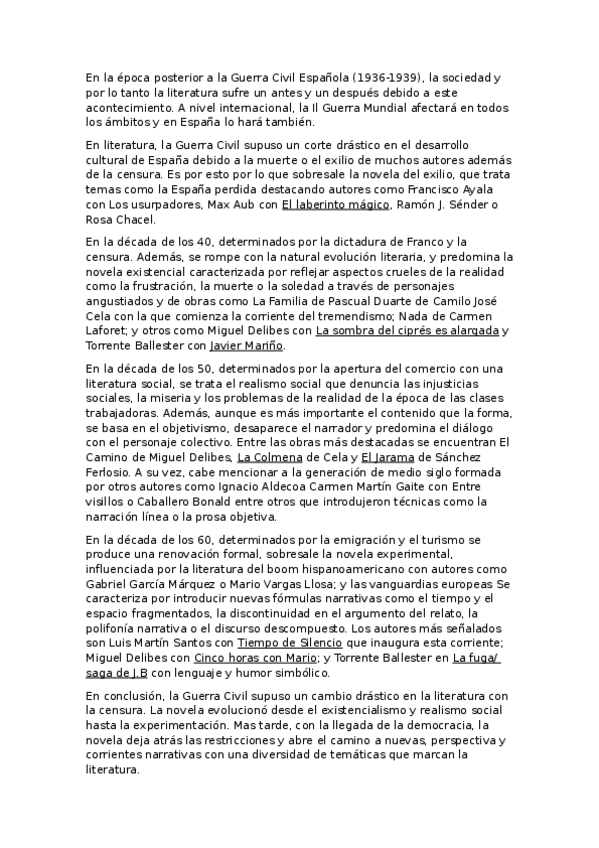 En la época posterior a la Guerra Civil Española (1936-1939), la sociedad y por lo tanto la literatura sufre un antes y un después debido a este acontecimiento. A nivel internacional, la II Guerra Mundial afectará en todos los ámbitos y en España lo hará también.

En literatura, la Guerra Civil supuso un corte drástico en el desarrollo cultural de España debido a la muerte o el exilio de muchos autores además de la censura. Es por esto por lo que sobresale la novela del exilio, que trata temas como la España perdida destacando autores como Francisco Ayala con Los usurpadores, Max Aub con El laberinto mágico, Ramón J. Sénder o Rosa Chacel.

En la década de los 40, determinados por la dictadura de Franco y la censura. Además, se rompe con la natural evolución literaria, y predomina la novela existencial caracterizada por reflejar aspectos crueles de la realidad como la frustración, la muerte o la soledad a través de personajes angustiados y de obras como La Familia de Pascual Duarte de Camilo José Cela con la que comienza la corriente del tremendismo; Nada de Carmen Laforet; y otros como Miguel Delibes con La sombra del ciprés es alargada y Torrente Ballester con Javier Mariño.

En la década de los 50, determinados por la apertura del comercio con una literatura social, se trata el realismo social que denuncia las injusticias sociales, la miseria y los problemas de la realidad de la época de las clases trabajadoras. Además, aunque es más importante el contenido que la forma, se basa en el objetivismo, desaparece el narrador y predomina el diálogo con el personaje colectivo. Entre las obras más destacadas se encuentran El Camino de Miguel Delibes, La Colmena de Cela y El Jarama de Sánchez Ferlosio. A su vez, cabe mencionar a la generación de medio siglo formada por otros autores como Ignacio Aldecoa Carmen Martín Gaite con Entre visillos o Caballero Bonald entre otros que introdujeron técnicas como la narración línea o la prosa objetiva.

En la década de los 60, determinados por la emigración y el turismo se produce una renovación formal, sobresale la novela experimental, influenciada por la literatura del boom hispanoamericano con autores como Gabriel García Márquez o Mario Vargas Llosa; y las vanguardias europeas Se caracteriza por introducir nuevas fórmulas narrativas como el tiempo y el espacio fragmentados, la discontinuidad en el argumento del relato, la polifonía narrativa o el discurso descompuesto. Los autores más señalados son Luis Martín Santos con Tiempo de Silencio que inaugura esta corriente; Miguel Delibes con Cinco horas con Mario; y Torrente Ballester en La fuga/ saga de J.B con lenguaje y humor simbólico.

En conclusión, la Guerra Civil supuso un cambio drástico en la literatura con la censura. La novela evolucionó desde el existencialismo y realismo social hasta la experimentación. Mas tarde, con la llegada de la democracia, la novela deja atrás las restricciones y abre el camino a nuevas, perspectiva y corrientes narrativas con una diversidad de temáticas que marcan la literatura.